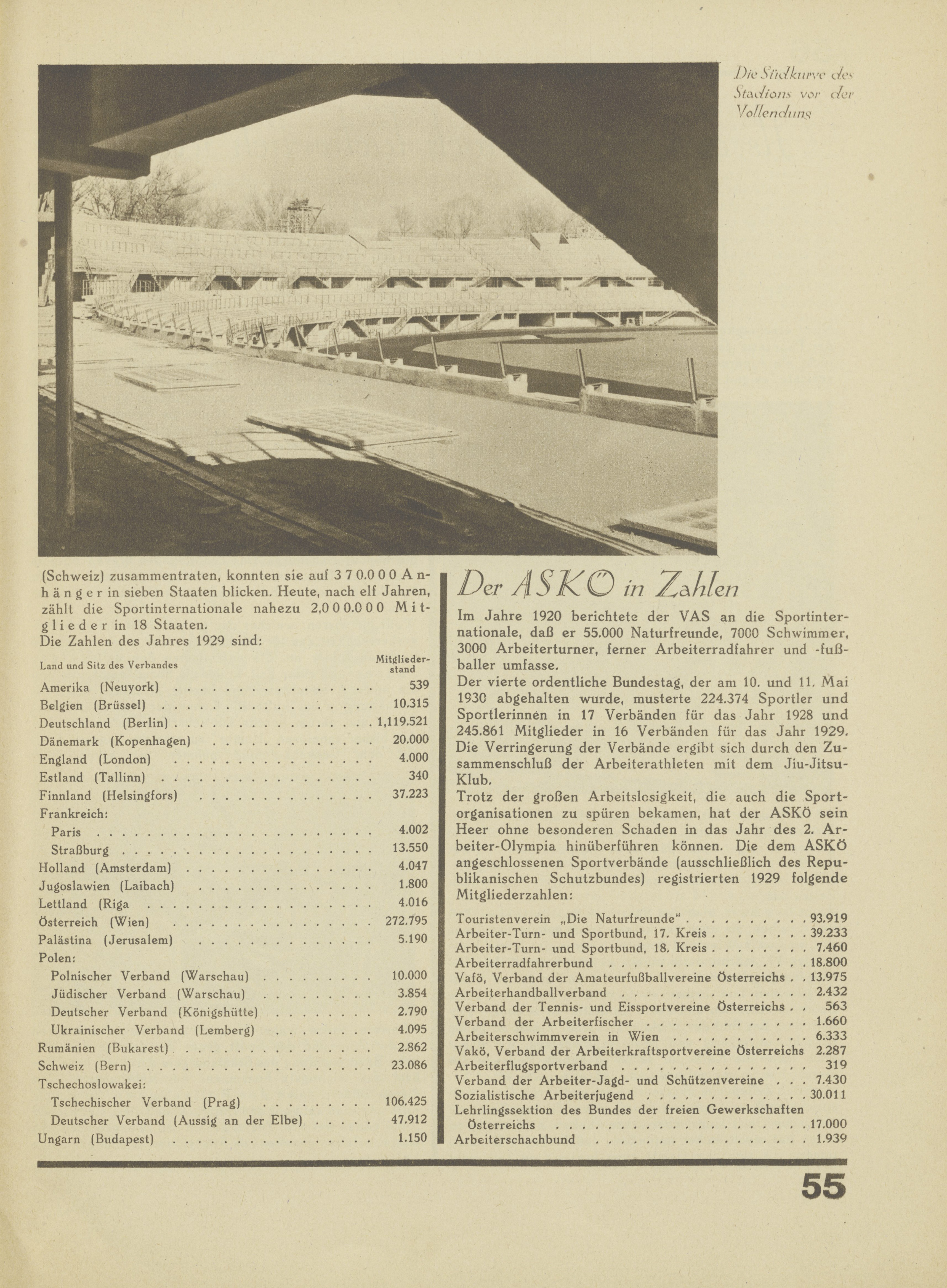 Die Südkurve des Stadions vor der Vollendung

(Schweiz) zusammentraten, konnten sie auf 370.000 Anhänger in sieben Staaten blicken. Heute, nach elf Jahren, zählt die Sportinternationale nahezu 2,000.000 Mitglieder in 18 Staaten.
Die Zahlen des Jahres 1929 sind:

| Land und Sitz des Verbandes | Mitgliederstand |
|---|---|
| Amerika (Neuyork) | 539 |
| Belgien (Brüssel) | 10.315 |
| Deutschland (Berlin) | 1,119.521 |
| Dänemark (Kopenhagen) | 20.000 |
| England (London) | 4.000 |
| Estland (Tallinn) | 340 |
| Finnland (Helsingfors) | 37.223 |
| Frankreich: | |
| Paris | 4.002 |
| Straßburg | 13.550 |
| Holland (Amsterdam) | 4.047 |
| Jugoslawien (Laibach) | 1.800 |
| Lettland (Riga | 4.016 |
| Österreich (Wien) | 272.795 |
| Palästina (Jerusalem) | 5.190 |
| Polen: | |
| Polnischer Verband (Warschau) | 10.000 |
| Jüdischer Verband (Warschau) | 3.854 |
| Deutscher Verband (Königshütte) | 2.790 |
| Ukrainischer Verband (Lemberg) | 4.095 |
| Rumänien (Bukarest) | 2.862 |
| Schweiz (Bern) | 23.086 |
| Tschechoslowakei: | |
| Tschechischer Verband (Prag) | 106.425 |
| Deutscher Verband (Aussig an der Elbe) | 47.912 |
| Ungarn (Budapest) | 1.150 |

Der ASKÖ in Zahlen

Im Jahre 1920 berichtete der VAS an die Sportinternationale, daß er 55.000 Naturfreunde, 7000 Schwimmer, 3000 Arbeiterturner, ferner Arbeiterradfahrer und -fußballer umfasse.
Der vierte ordentliche Bundestag, der am 10. und 11. Mai 1930 abgehalten wurde, musterte 224.374 Sportler und Sportlerinnen in 17 Verbänden für das Jahr 1928 und 245.861 Mitglieder in 16 Verbänden für das Jahr 1929. Die Verringerung der Verbände ergibt sich durch den Zusammenschluß der Arbeiterathleten mit dem Jiu-Jitsu-Klub.
Trotz der großen Arbeitslosigkeit, die auch die Sportorganisationen zu spüren bekamen, hat der ASKÖ sein Heer ohne besonderen Schaden in das Jahr des 2. Arbeiter-Olympia hinüberführen können. Die dem ASKÖ angeschlossenen Sportverbände (ausschließlich des Republikanischen Schutzbundes) registrierten 1929 folgende Mitgliederzahlen:

| | |
|---|---|
| Touristenverein „Die Naturfreunde“ | 93.919 |
| Arbeiter-Turn- und Sportbund, 17. Kreis | 39.233 |
| Arbeiter-Turn- und Sportbund, 18. Kreis | 7.460 |
| Arbeiterradfahrerbund | 18.800 |
| Vafö, Verband der Amateurfußballvereine Österreichs | 13.975 |
| Arbeiterhandballverband | 2.432 |
| Verband der Tennis- und Eissportvereine Österreichs | 563 |
| Verband der Arbeiterfischer | 1.660 |
| Arbeiterschwimmverein in Wien | 6.333 |
| Vakö, Verband der Arbeiterkraftsportvereine Österreichs | 2.287 |
| Arbeiterflugsportverband | 319 |
| Verband der Arbeiter-Jagd- und Schützenvereine | 7.430 |
| Sozialistische Arbeiterjugend | 30.011 |
| Lehrlingssektion des Bundes der freien Gewerkschaften Österreichs | 17.000 |
| Arbeiterschachbund | 1.939 |

55